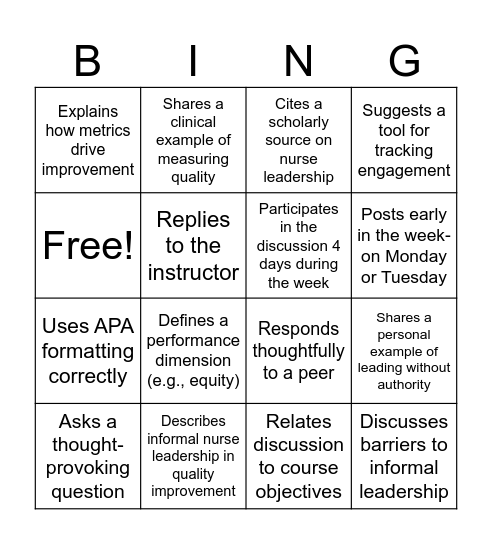 | B | I | N | G |
|---|---|---|---|
| Explains how metrics drive improvement | Shares a clinical example of measuring quality | Cites a scholarly source on nurse leadership | Suggests a tool for tracking engagement |
| Free! | Replies to the instructor | Participates in the discussion 4 days during the week | Posts early in the week- on Monday or Tuesday |
| Uses APA formatting correctly | Defines a performance dimension (e.g., equity) | Responds thoughtfully to a peer | Shares a personal example of leading without authority |
| Asks a thought-provoking question | Describes informal nurse leadership in quality improvement | Relates discussion to course objectives | Discusses barriers to informal leadership |